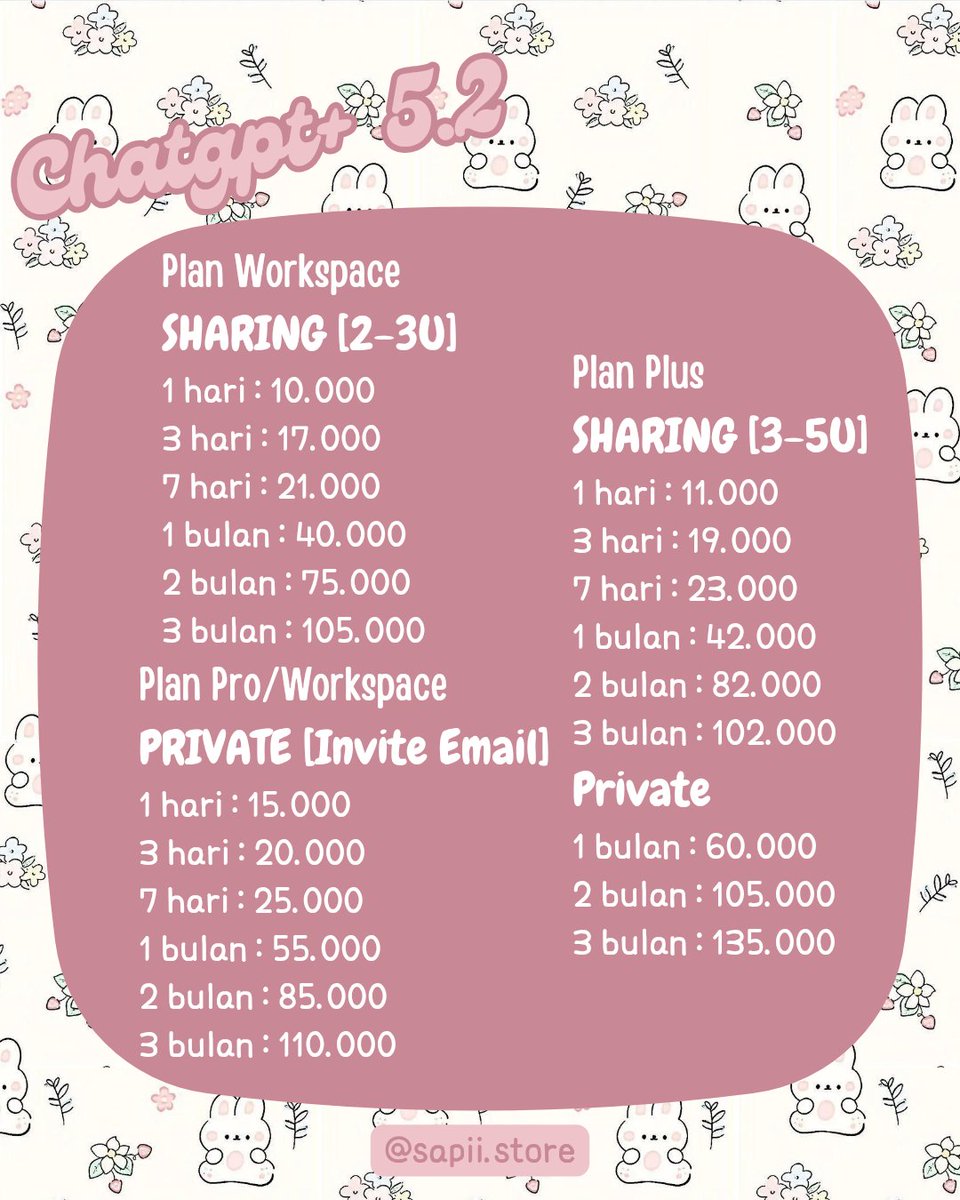 Chatgpt+ 5.2

Plan Workspace
SHARING [2-3U]
1 hari : 10.000
3 hari : 17.000
7 hari : 21.000
1 bulan : 40.000
2 bulan : 75.000
3 bulan : 105.000

Plan Pro/Workspace
PRIVATE [Invite Email]
1 hari : 15.000
3 hari : 20.000
7 hari : 25.000
1 bulan : 55.000
2 bulan : 85.000
3 bulan : 110.000

Plan Plus
SHARING [3-5U]
1 hari : 11.000
3 hari : 19.000
7 hari : 23.000
1 bulan : 42.000
2 bulan : 82.000
3 bulan : 102.000

Private
1 bulan : 60.000
2 bulan : 105.000
3 bulan : 135.000

@sapii.store